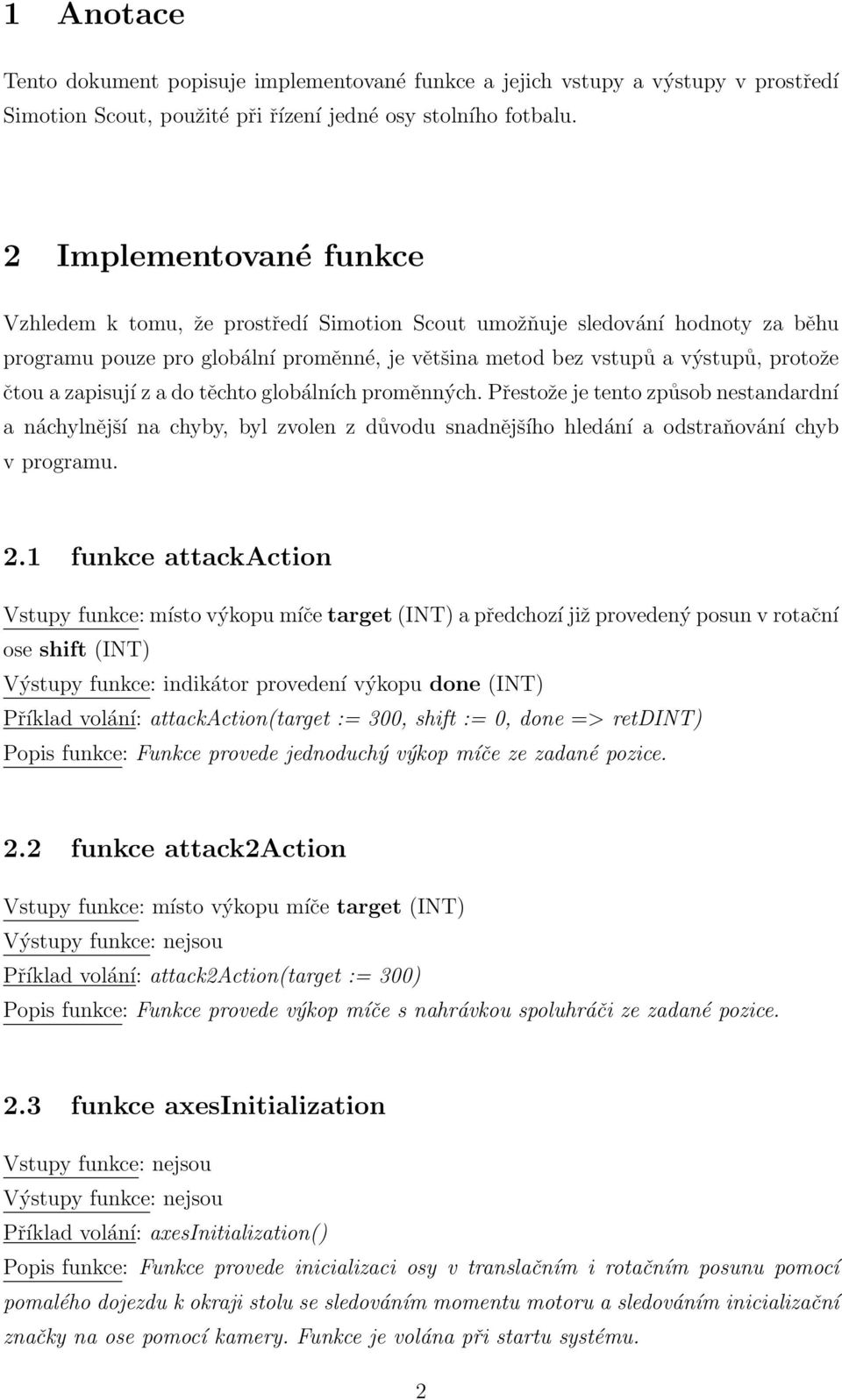 1 Anotace

Tento dokument popisuje implementované funkce a jejich vstupy a výstupy v prostředí Simotion Scout, použité při řízení jedné osy stolního fotbalu.

2 Implementované funkce

Vzhledem k tomu, že prostředí Simotion Scout umožňuje sledování hodnoty za běhu programu pouze pro globální proměnné, je většina metod bez vstupů a výstupů, protože čtou a zapisují z a do těchto globálních proměnných. Přestože je tento způsob nestandardní a náchylnější na chyby, byl zvolen z důvodu snadnějšího hledání a odstraňování chyb v programu.

2.1 funkce attackAction

Vstupy funkce: místo výkopu míče target (INT) a předchozí již provedený posun v rotační ose shift (INT)
Výstupy funkce: indikátor provedení výkopu done (INT)
Příklad volání: attackAction(target := 300, shift := 0, done => retDINT)
Popis funkce: Funkce provede jednoduchý výkop míče ze zadané pozice.

2.2 funkce attack2Action

Vstupy funkce: místo výkopu míče target (INT)
Výstupy funkce: nejsou
Příklad volání: attack2Action(target := 300)
Popis funkce: Funkce provede výkop míče s nahrávkou spoluhráči ze zadané pozice.

2.3 funkce axesInitialization

Vstupy funkce: nejsou
Výstupy funkce: nejsou
Příklad volání: axesInitialization()
Popis funkce: Funkce provede inicializaci osy v translačním i rotačním posunu pomocí pomalého dojezdu k okraji stolu se sledováním momentu motoru a sledováním inicializační značky na ose pomocí kamery. Funkce je volána při startu systému.

2